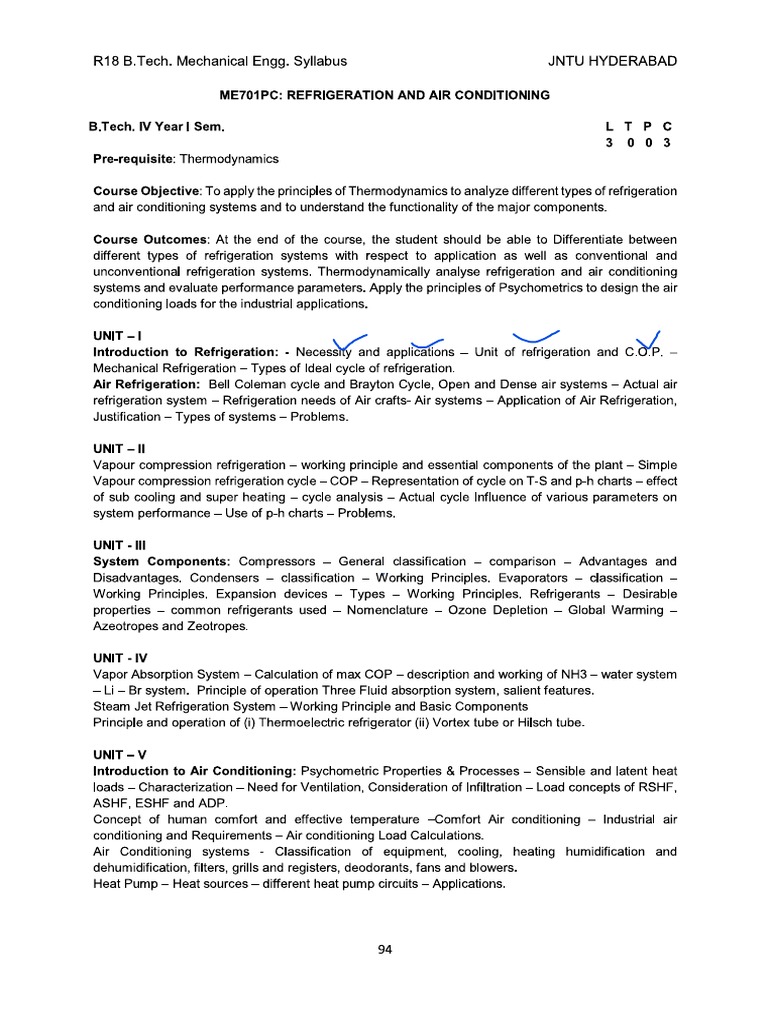 R18 B.Tech. Mechanical Engg. Syllabus JNTU HYDERABAD

ME701PC: REFRIGERATION AND AIR CONDITIONING

B.Tech. IV Year I Sem.

| L | T | P | C |
|---|---|---|---|
| 3 | 0 | 0 | 3 |

Pre-requisite: Thermodynamics

Course Objective: To apply the principles of Thermodynamics to analyze different types of refrigeration and air conditioning systems and to understand the functionality of the major components.

Course Outcomes: At the end of the course, the student should be able to Differentiate between different types of refrigeration systems with respect to application as well as conventional and unconventional refrigeration systems. Thermodynamically analyse refrigeration and air conditioning systems and evaluate performance parameters. Apply the principles of Psychometrics to design the air conditioning loads for the industrial applications.

UNIT – I
Introduction to Refrigeration: - Necessity and applications – Unit of refrigeration and C.O.P. – Mechanical Refrigeration – Types of Ideal cycle of refrigeration.
Air Refrigeration: Bell Coleman cycle and Brayton Cycle, Open and Dense air systems – Actual air refrigeration system – Refrigeration needs of Air crafts- Air systems – Application of Air Refrigeration, Justification – Types of systems – Problems.

UNIT – II
Vapour compression refrigeration – working principle and essential components of the plant – Simple Vapour compression refrigeration cycle – COP – Representation of cycle on T-S and p-h charts – effect of sub cooling and super heating – cycle analysis – Actual cycle Influence of various parameters on system performance – Use of p-h charts – Problems.

UNIT - III
System Components: Compressors – General classification – comparison – Advantages and Disadvantages. Condensers – classification – Working Principles. Evaporators – classification – Working Principles. Expansion devices – Types – Working Principles. Refrigerants – Desirable properties – common refrigerants used – Nomenclature – Ozone Depletion – Global Warming – Azeotropes and Zeotropes.

UNIT - IV
Vapor Absorption System – Calculation of max COP – description and working of NH3 – water system – Li – Br system. Principle of operation Three Fluid absorption system, salient features.
Steam Jet Refrigeration System – Working Principle and Basic Components
Principle and operation of (i) Thermoelectric refrigerator (ii) Vortex tube or Hilsch tube.

UNIT – V
Introduction to Air Conditioning: Psychometric Properties & Processes – Sensible and latent heat loads – Characterization – Need for Ventilation, Consideration of Infiltration – Load concepts of RSHF, ASHF, ESHF and ADP.
Concept of human comfort and effective temperature –Comfort Air conditioning – Industrial air conditioning and Requirements – Air conditioning Load Calculations.
Air Conditioning systems - Classification of equipment, cooling, heating humidification and dehumidification, filters, grills and registers, deodorants, fans and blowers.
Heat Pump – Heat sources – different heat pump circuits – Applications.

94